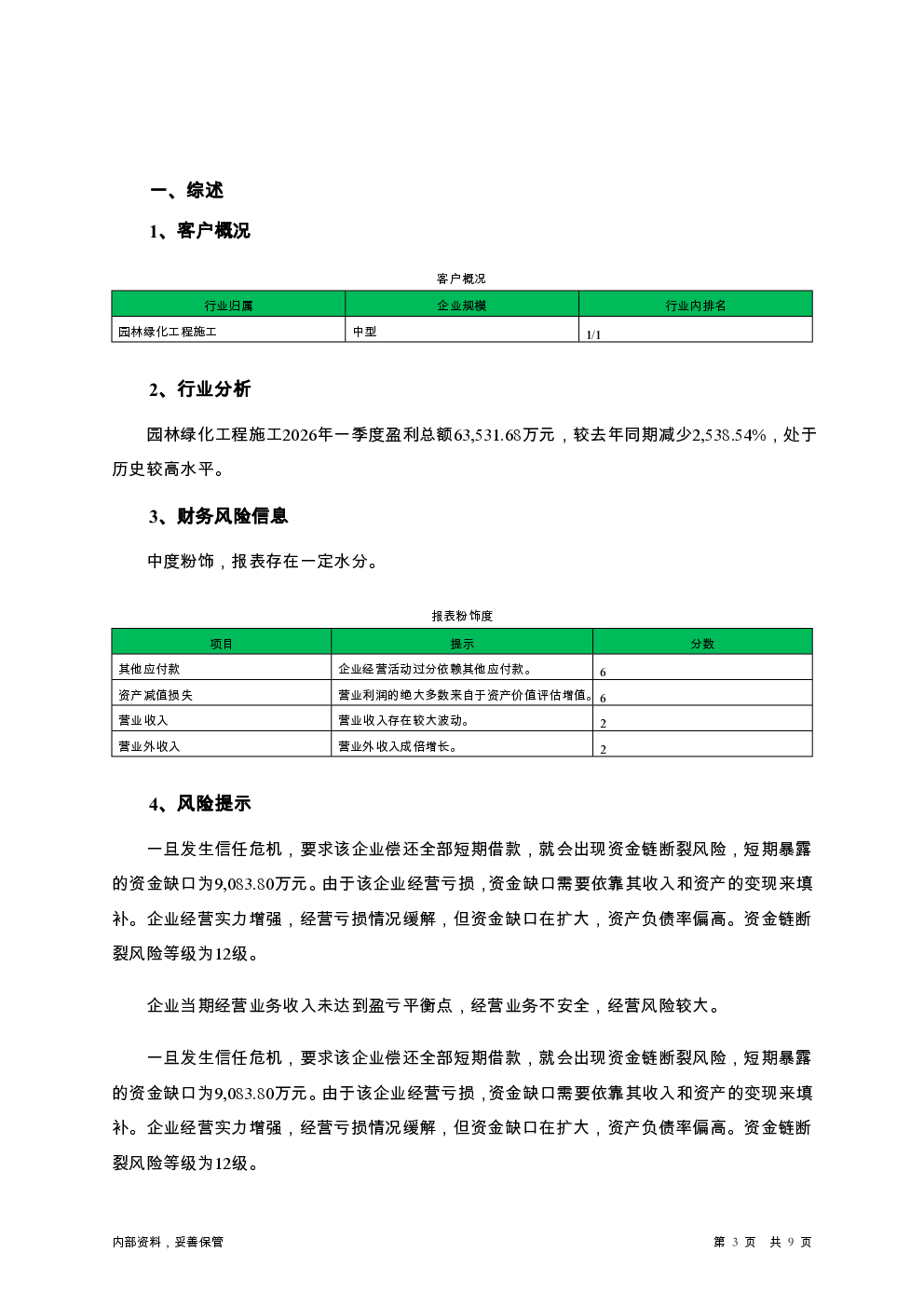 一、综述

1、客户概况

客户概况

| 行业归属 | 企业规模 | 行业内排名 |
|---|---|---|
| 园林绿化工程施工 | 中型 | 1/1 |

2、行业分析

园林绿化工程施工2026年一季度盈利总额63,531.68万元，较去年同期减少2,538.54%，处于历史较高水平。

3、财务风险信息

中度粉饰，报表存在一定水分。

报表粉饰度

| 项目 | 提示 | 分数 |
|---|---|---|
| 其他应付款 | 企业经营活动过分依赖其他应付款。 | 6 |
| 资产减值损失 | 营业利润的绝大多数来自于资产价值评估增值。 | 6 |
| 营业收入 | 营业收入存在较大波动。 | 2 |
| 营业外收入 | 营业外收入成倍增长。 | 2 |

4、风险提示

一旦发生信任危机，要求该企业偿还全部短期借款，就会出现资金链断裂风险，短期暴露的资金缺口为9,083.80万元。由于该企业经营亏损，资金缺口需要依靠其收入和资产的变现来填补。企业经营实力增强，经营亏损情况缓解，但资金缺口在扩大，资产负债率偏高。资金链断裂风险等级为12级。

企业当期经营业务收入未达到盈亏平衡点，经营业务不安全，经营风险较大。

一旦发生信任危机，要求该企业偿还全部短期借款，就会出现资金链断裂风险，短期暴露的资金缺口为9,083.80万元。由于该企业经营亏损，资金缺口需要依靠其收入和资产的变现来填补。企业经营实力增强，经营亏损情况缓解，但资金缺口在扩大，资产负债率偏高。资金链断裂风险等级为12级。

内部资料，妥善保管

第 3 页 共 9 页